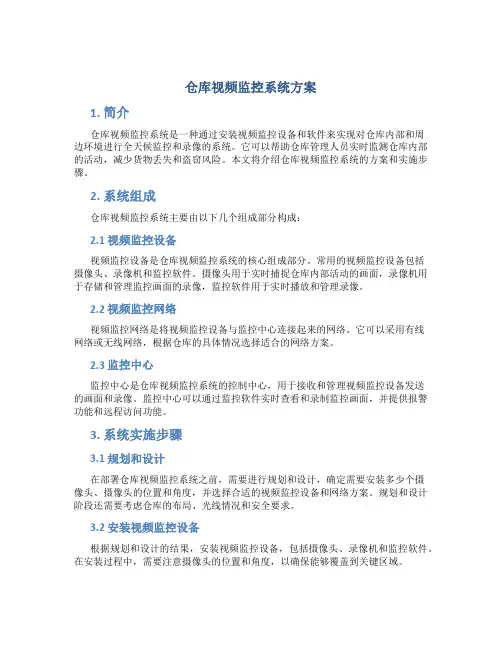 仓库视频监控系统方案

1. 简介

仓库视频监控系统是一种通过安装视频监控设备和软件来实现对仓库内部和周边环境进行全天候监控和录像的系统。它可以帮助仓库管理人员实时监测仓库内部的活动，减少货物丢失和盗窃风险。本文将介绍仓库视频监控系统的方案和实施步骤。

2. 系统组成

仓库视频监控系统主要由以下几个组成部分构成：

2.1 视频监控设备

视频监控设备是仓库视频监控系统的核心组成部分。常用的视频监控设备包括摄像头、录像机和监控软件。摄像头用于实时捕捉仓库内部活动的画面，录像机用于存储和管理监控画面的录像，监控软件用于实时播放和管理录像。

2.2 视频监控网络

视频监控网络是将视频监控设备与监控中心连接起来的网络。它可以采用有线网络或无线网络，根据仓库的具体情况选择适合的网络方案。

2.3 监控中心

监控中心是仓库视频监控系统的控制中心，用于接收和管理视频监控设备发送的画面和录像。监控中心可以通过监控软件实时查看和录制监控画面，并提供报警功能和远程访问功能。

3. 系统实施步骤

3.1 规划和设计

在部署仓库视频监控系统之前，需要进行规划和设计，确定需要安装多少个摄像头、摄像头的位置和角度，并选择合适的视频监控设备和网络方案。规划和设计阶段还需要考虑仓库的布局、光线情况和安全要求。

3.2 安装视频监控设备

根据规划和设计的结果，安装视频监控设备，包括摄像头、录像机和监控软件。在安装过程中，需要注意摄像头的位置和角度，以确保能够覆盖到关键区域。